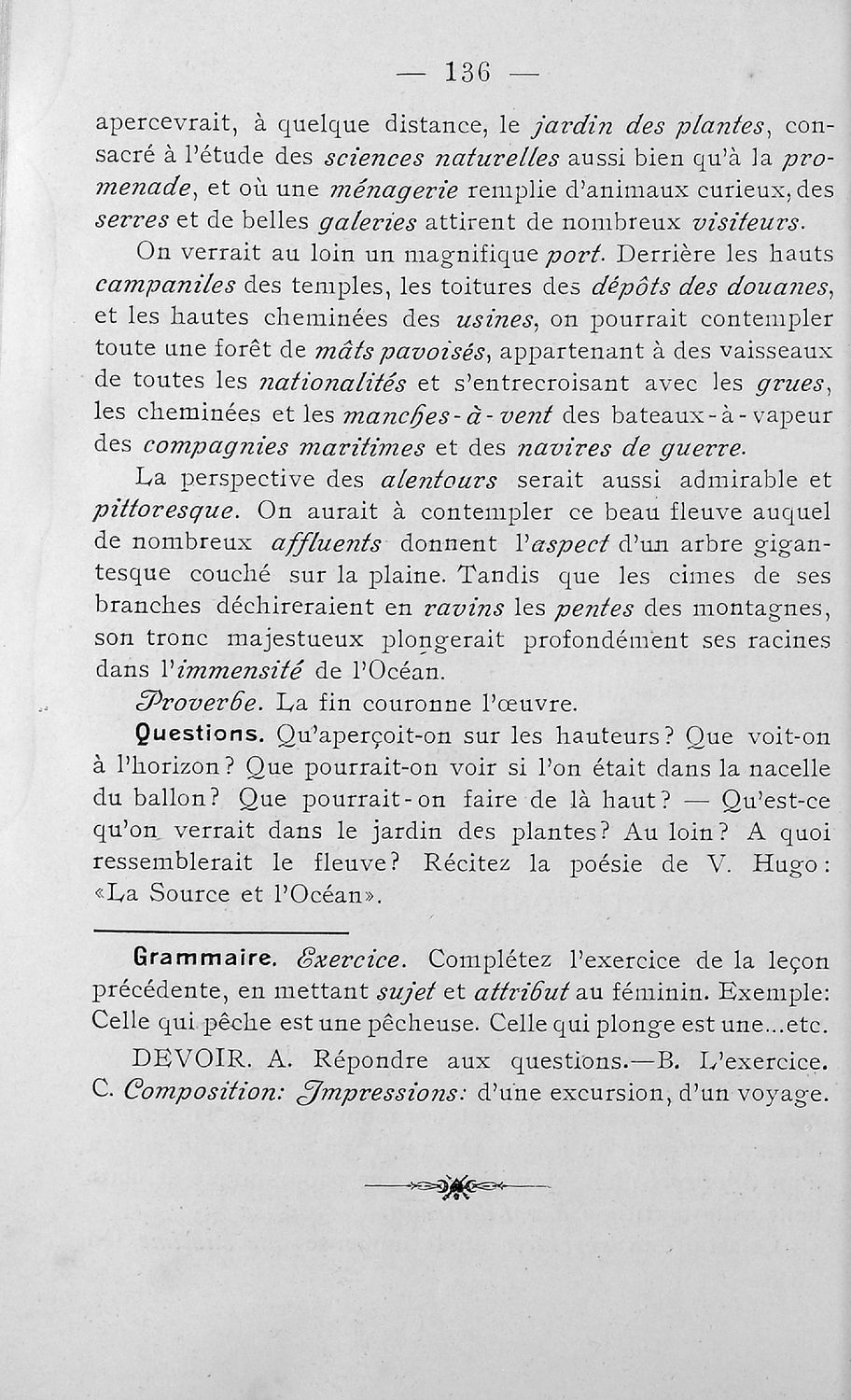 — 136 —

apercevrait, à quelque distance, le jardin des plantes, consacré à l'étude des sciences naturelles aussi bien qu'à la promenade, et où une ménagerie remplie d'animaux curieux, des serres et de belles galeries attirent de nombreux visiteurs.

On verrait au loin un magnifique port. Derrière les hauts campaniles des temples, les toitures des dépôts des douanes, et les hautes cheminées des usines, on pourrait contempler toute une forêt de mâts pavoisés, appartenant à des vaisseaux de toutes les nationalités et s'entrecroisant avec les grues, les cheminées et les manches-à-vent des bateaux-à-vapeur des compagnies maritimes et des navires de guerre.

La perspective des alentours serait aussi admirable et pittoresque. On aurait à contempler ce beau fleuve auquel de nombreux affluents donnent l'aspect d'un arbre gigantesque couché sur la plaine. Tandis que les cimes de ses branches déchireraient en ravins les pentes des montagnes, son tronc majestueux plongerait profondément ses racines dans l'immensité de l'Océan.

Proverbe. La fin couronne l'œuvre.

Questions. Qu'aperçoit-on sur les hauteurs? Que voit-on à l'horizon? Que pourrait-on voir si l'on était dans la nacelle du ballon? Que pourrait-on faire de là haut? — Qu'est-ce qu'on verrait dans le jardin des plantes? Au loin? A quoi ressemblerait le fleuve? Récitez la poésie de V. Hugo: «La Source et l'Océan».

Grammaire. Exercice. Complétez l'exercice de la leçon précédente, en mettant sujet et attribut au féminin. Exemple: Celle qui pêche est une pêcheuse. Celle qui plonge est une...etc.

DEVOIR. A. Répondre aux questions.—B. L'exercice. C. Composition: Impressions: d'une excursion, d'un voyage.